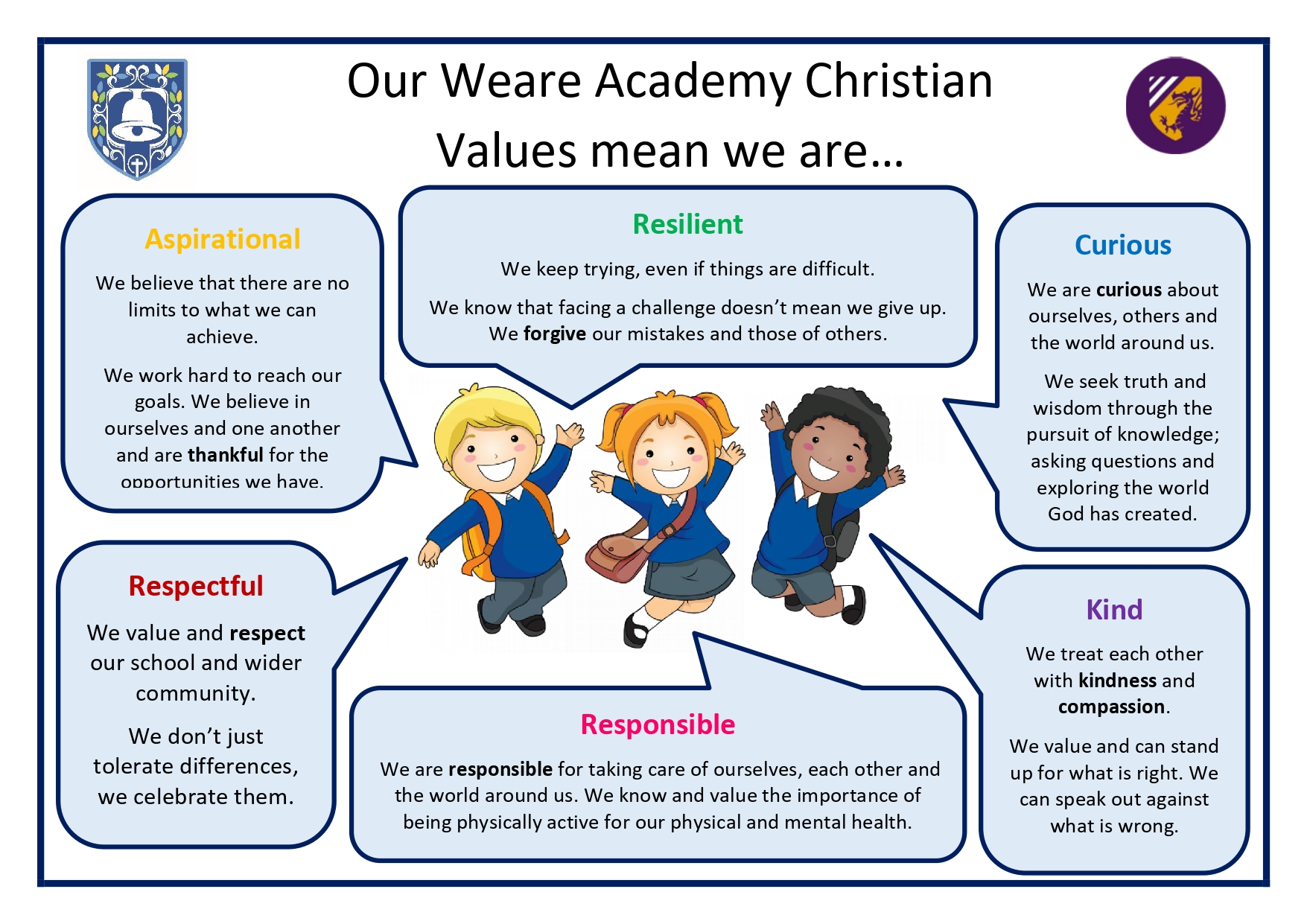 Our Weare Academy Christian Values mean we are…

Aspirational

We believe that there are no limits to what we can achieve.

We work hard to reach our goals. We believe in ourselves and one another and are thankful for the opportunities we have.

Resilient

We keep trying, even if things are difficult.

We know that facing a challenge doesn't mean we give up. We forgive our mistakes and those of others.

Curious

We are curious about ourselves, others and the world around us.

We seek truth and wisdom through the pursuit of knowledge; asking questions and exploring the world God has created.

Respectful

We value and respect our school and wider community.

We don't just tolerate differences, we celebrate them.

Responsible

We are responsible for taking care of ourselves, each other and the world around us. We know and value the importance of being physically active for our physical and mental health.

Kind

We treat each other with kindness and compassion.

We value and can stand up for what is right. We can speak out against what is wrong.